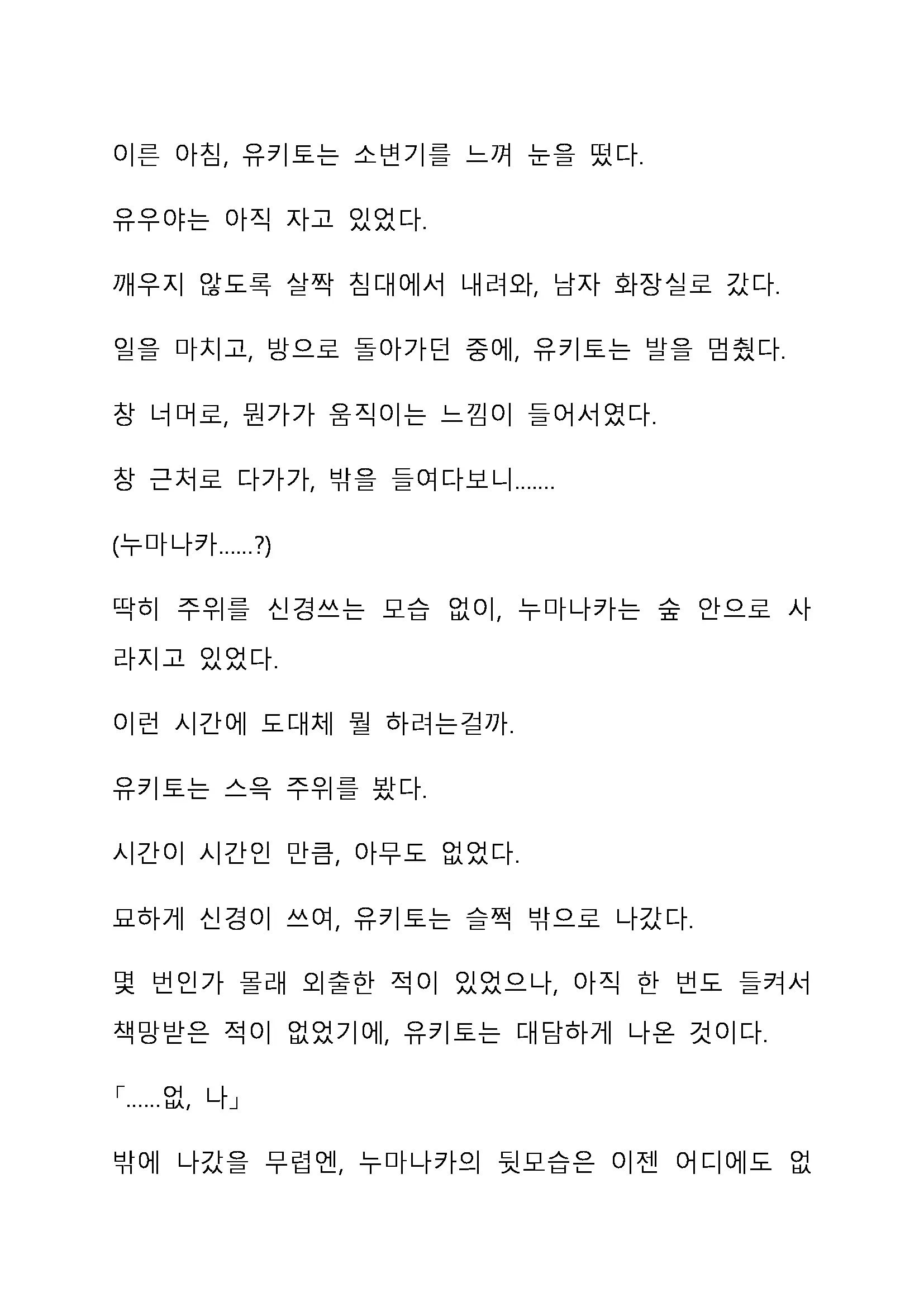 이른 아침, 유키토는 소변기를 느껴 눈을 떴다.

유우야는 아직 자고 있었다.

깨우지 않도록 살짝 침대에서 내려와, 남자 화장실로 갔다.

일을 마치고, 방으로 돌아가던 중에, 유키토는 발을 멈췄다.

창 너머로, 뭔가가 움직이는 느낌이 들어서였다.

창 근처로 다가가, 밖을 들여다보니.......

(누마나카......?)

딱히 주위를 신경쓰는 모습 없이, 누마나카는 숲 안으로 사라지고 있었다.

이런 시간에 도대체 뭘 하려는걸까.

유키토는 스윽 주위를 봤다.

시간이 시간인 만큼, 아무도 없었다.

묘하게 신경이 쓰여, 유키토는 슬쩍 밖으로 나갔다.

몇 번인가 몰래 외출한 적이 있었으나, 아직 한 번도 들켜서 책망받은 적이 없었기에, 유키토는 대담하게 나온 것이다.

「......없, 나」

밖에 나갔을 무렵엔, 누마나카의 뒷모습은 이젠 어디에도 없